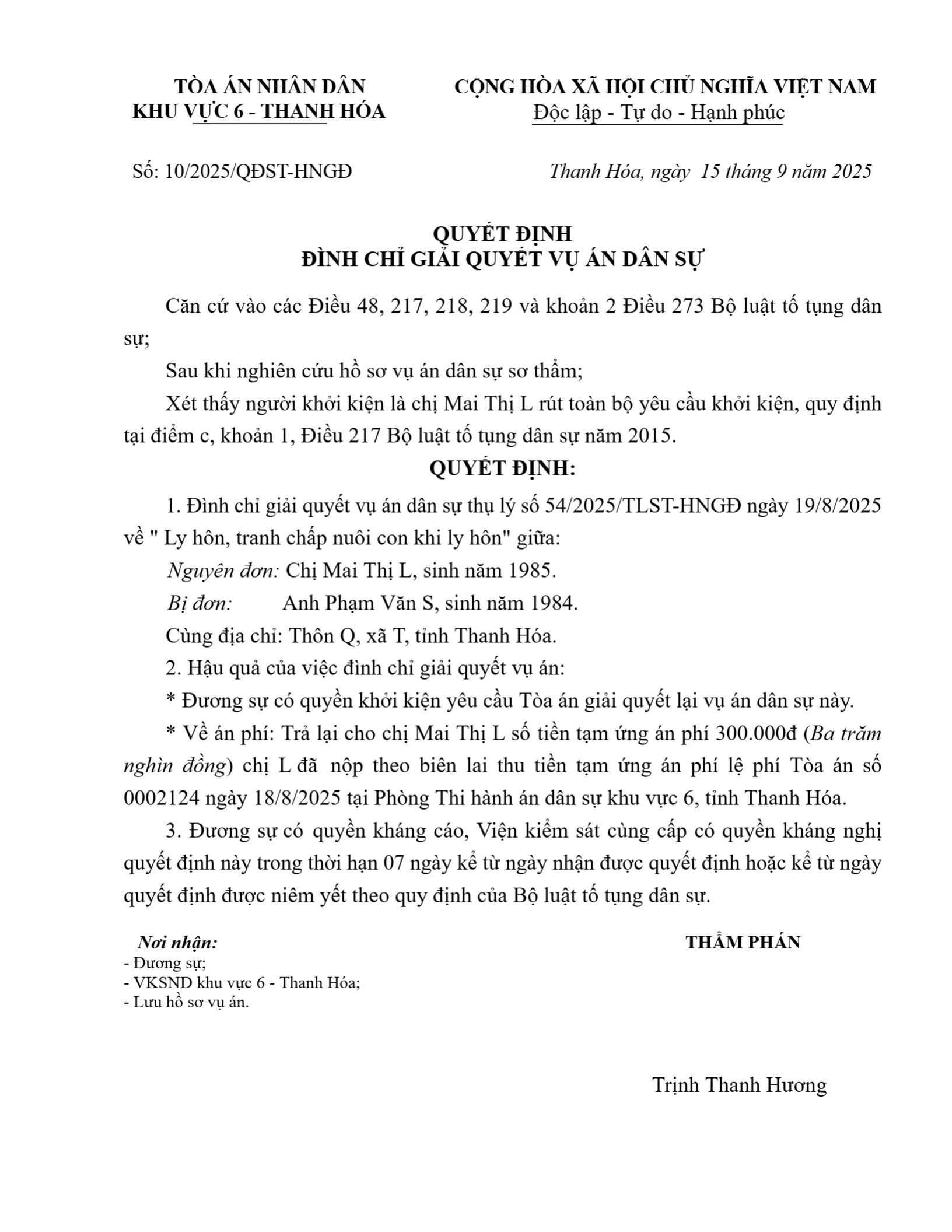 TÒA ÁN NHÂN DÂN
KHU VỰC 6 - THANH HÓA

CỘNG HÒA XÃ HỘI CHỦ NGHĨA VIỆT NAM
Độc lập - Tự do - Hạnh phúc

Số: 10/2025/QĐST-HNGĐ

Thanh Hóa, ngày 15 tháng 9 năm 2025

QUYẾT ĐỊNH
ĐÌNH CHỈ GIẢI QUYẾT VỤ ÁN DÂN SỰ

Căn cứ vào các Điều 48, 217, 218, 219 và khoản 2 Điều 273 Bộ luật tố tụng dân sự;

Sau khi nghiên cứu hồ sơ vụ án dân sự sơ thẩm;

Xét thấy người khởi kiện là chị Mai Thị L rút toàn bộ yêu cầu khởi kiện, quy định tại điểm c, khoản 1, Điều 217 Bộ luật tố tụng dân sự năm 2015.

QUYẾT ĐỊNH:

1. Đình chỉ giải quyết vụ án dân sự thụ lý số 54/2025/TLST-HNGĐ ngày 19/8/2025 về " Ly hôn, tranh chấp nuôi con khi ly hôn" giữa:

Nguyên đơn: Chị Mai Thị L, sinh năm 1985.

Bị đơn: Anh Phạm Văn S, sinh năm 1984.

Cùng địa chỉ: Thôn Q, xã T, tỉnh Thanh Hóa.

2. Hậu quả của việc đình chỉ giải quyết vụ án:

* Đương sự có quyền khởi kiện yêu cầu Tòa án giải quyết lại vụ án dân sự này.

* Về án phí: Trả lại cho chị Mai Thị L số tiền tạm ứng án phí 300.000đ (Ba trăm nghìn đồng) chị L đã nộp theo biên lai thu tiền tạm ứng án phí lệ phí Tòa án số 0002124 ngày 18/8/2025 tại Phòng Thi hành án dân sự khu vực 6, tỉnh Thanh Hóa.

3. Đương sự có quyền kháng cáo, Viện kiểm sát cùng cấp có quyền kháng nghị quyết định này trong thời hạn 07 ngày kể từ ngày nhận được quyết định hoặc kể từ ngày quyết định được niêm yết theo quy định của Bộ luật tố tụng dân sự.

Nơi nhận:
- Đương sự;
- VKSND khu vực 6 - Thanh Hóa;
- Lưu hồ sơ vụ án.

THẨM PHÁN

Trịnh Thanh Hương